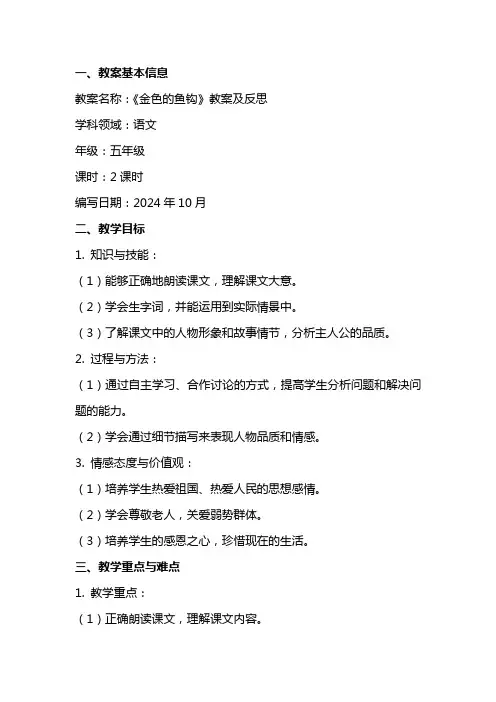 一、教案基本信息

教案名称：《金色的鱼钩》教案及反思

学科领域：语文

年级：五年级

课时：2 课时

编写日期：2024 年 10 月

二、教学目标

1. 知识与技能：

（1）能够正确地朗读课文，理解课文大意。

（2）学会生字词，并能运用到实际情景中。

（3）了解课文中的人物形象和故事情节，分析主人公的品质。

2. 过程与方法：

（1）通过自主学习、合作讨论的方式，提高学生分析问题和解决问题的能力。

（2）学会通过细节描写来表现人物品质和情感。

3. 情感态度与价值观：

（1）培养学生热爱祖国、热爱人民的思想感情。

（2）学会尊敬老人，关爱弱势群体。

（3）培养学生的感恩之心，珍惜现在的生活。

三、教学重点与难点

1. 教学重点：

（1）正确朗读课文，理解课文内容。